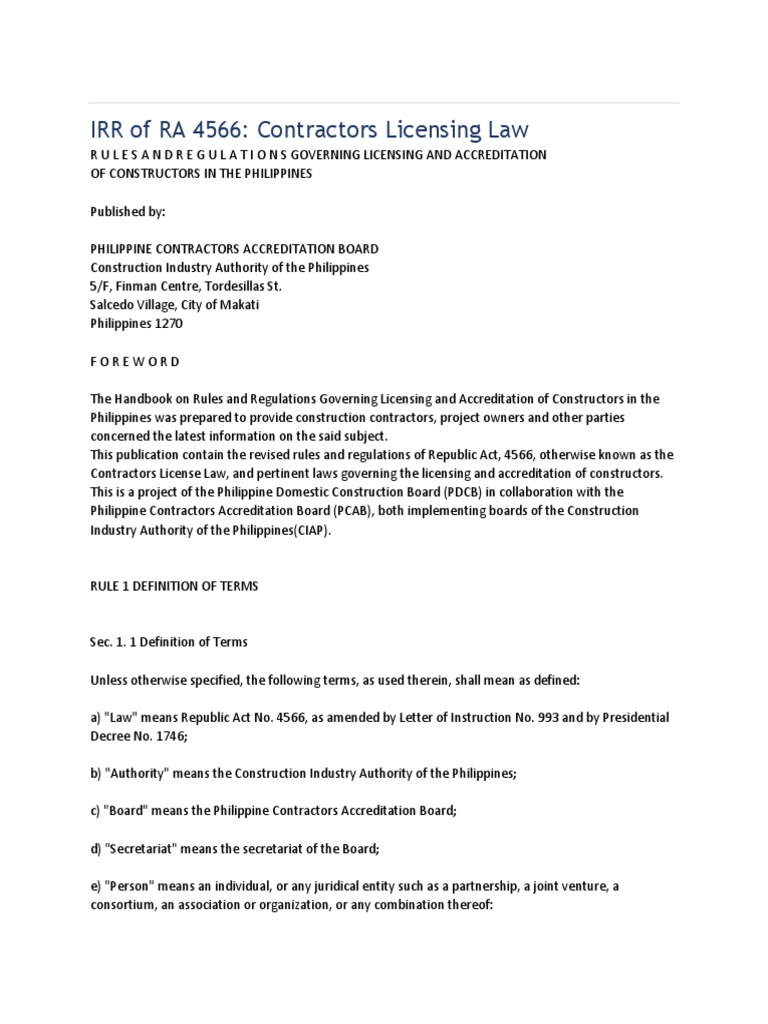 IRR of RA 4566: Contractors Licensing Law

R U L E S A N D R E G U L A T I O N S GOVERNING LICENSING AND ACCREDITATION OF CONSTRUCTORS IN THE PHILIPPINES

Published by:

PHILIPPINE CONTRACTORS ACCREDITATION BOARD
Construction Industry Authority of the Philippines
5/F, Finman Centre, Tordesillas St.
Salcedo Village, City of Makati
Philippines 1270

F O R E W O R D

The Handbook on Rules and Regulations Governing Licensing and Accreditation of Constructors in the Philippines was prepared to provide construction contractors, project owners and other parties concerned the latest information on the said subject.
This publication contain the revised rules and regulations of Republic Act, 4566, otherwise known as the Contractors License Law, and pertinent laws governing the licensing and accreditation of constructors. This is a project of the Philippine Domestic Construction Board (PDCB) in collaboration with the Philippine Contractors Accreditation Board (PCAB), both implementing boards of the Construction Industry Authority of the Philippines(CIAP).

RULE 1 DEFINITION OF TERMS

Sec. 1. 1 Definition of Terms

Unless otherwise specified, the following terms, as used therein, shall mean as defined:

a) "Law" means Republic Act No. 4566, as amended by Letter of Instruction No. 993 and by Presidential Decree No. 1746;

b) "Authority" means the Construction Industry Authority of the Philippines;

c) "Board" means the Philippine Contractors Accreditation Board;

d) "Secretariat" means the secretariat of the Board;

e) "Person" means an individual, or any juridical entity such as a partnership, a joint venture, a consortium, an association or organization, or any combination thereof: